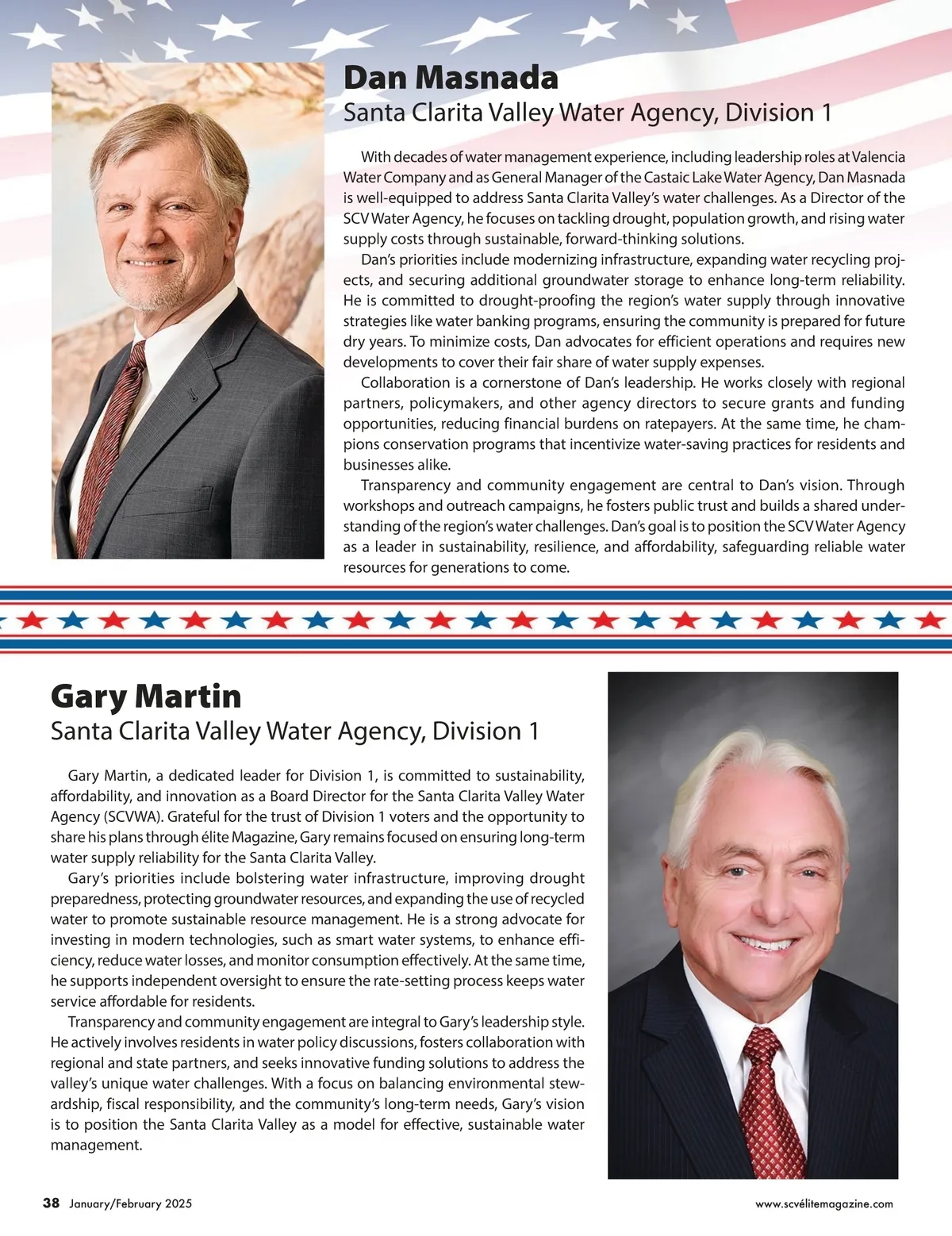 Dan Masnada
Santa Clarita Valley Water Agency, Division 1

With decades of water management experience, including leadership roles at Valencia Water Company and as General Manager of the Castaic Lake Water Agency, Dan Masnada is well-equipped to address Santa Clarita Valley's water challenges. As a Director of the SCV Water Agency, he focuses on tackling drought, population growth, and rising water supply costs through sustainable, forward-thinking solutions.

Dan's priorities include modernizing infrastructure, expanding water recycling projects, and securing additional groundwater storage to enhance long-term reliability. He is committed to drought-proofing the region's water supply through innovative strategies like water banking programs, ensuring the community is prepared for future dry years. To minimize costs, Dan advocates for efficient operations and requires new developments to cover their fair share of water supply expenses.

Collaboration is a cornerstone of Dan's leadership. He works closely with regional partners, policymakers, and other agency directors to secure grants and funding opportunities, reducing financial burdens on ratepayers. At the same time, he champions conservation programs that incentivize water-saving practices for residents and businesses alike.

Transparency and community engagement are central to Dan's vision. Through workshops and outreach campaigns, he fosters public trust and builds a shared understanding of the region's water challenges. Dan's goal is to position the SCV Water Agency as a leader in sustainability, resilience, and affordability, safeguarding reliable water resources for generations to come.

Gary Martin
Santa Clarita Valley Water Agency, Division 1

Gary Martin, a dedicated leader for Division 1, is committed to sustainability, affordability, and innovation as a Board Director for the Santa Clarita Valley Water Agency (SCVWA). Grateful for the trust of Division 1 voters and the opportunity to share his plans through élite Magazine, Gary remains focused on ensuring long-term water supply reliability for the Santa Clarita Valley.

Gary's priorities include bolstering water infrastructure, improving drought preparedness, protecting groundwater resources, and expanding the use of recycled water to promote sustainable resource management. He is a strong advocate for investing in modern technologies, such as smart water systems, to enhance efficiency, reduce water losses, and monitor consumption effectively. At the same time, he supports independent oversight to ensure the rate-setting process keeps water service affordable for residents.

Transparency and community engagement are integral to Gary's leadership style. He actively involves residents in water policy discussions, fosters collaboration with regional and state partners, and seeks innovative funding solutions to address the valley's unique water challenges. With a focus on balancing environmental stewardship, fiscal responsibility, and the community's long-term needs, Gary's vision is to position the Santa Clarita Valley as a model for effective, sustainable water management.

38 January/February 2025
www.scvélitemagazine.com